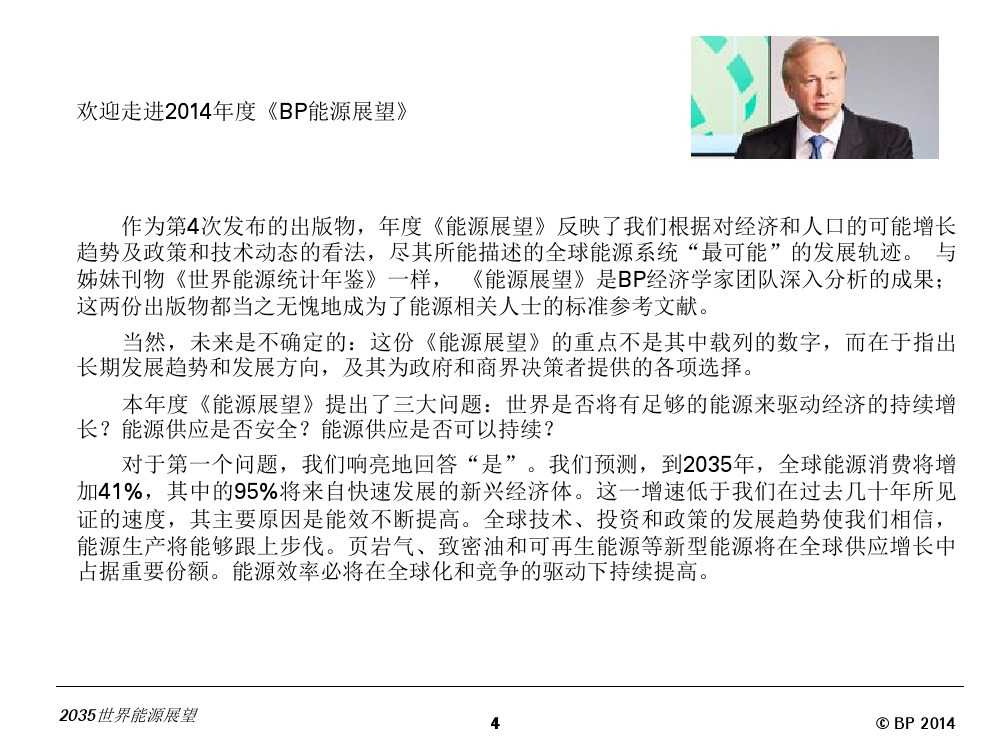 欢迎走进2014年度《BP能源展望》

作为第4次发布的出版物，年度《能源展望》反映了我们根据对经济和人口的可能增长趋势及政策和技术动态的看法，尽其所能描述的全球能源系统“最可能”的发展轨迹。与姊妹刊物《世界能源统计年鉴》一样，《能源展望》是BP经济学家团队深入分析的成果；这两份出版物都当之无愧地成为了能源相关人士的标准参考文献。

当然，未来是不确定的：这份《能源展望》的重点不是其中载列的数字，而在于指出长期发展趋势和发展方向，及其为政府和商界决策者提供的各项选择。

本年度《能源展望》提出了三大问题：世界是否将有足够的能源来驱动经济的持续增长？能源供应是否安全？能源供应是否可以持续？

对于第一个问题，我们响亮地回答“是”。我们预测，到2035年，全球能源消费将增加41%，其中的95%将来自快速发展的新兴经济体。这一增速低于我们在过去几十年所见证的速度，其主要原因是能效不断提高。全球技术、投资和政策的发展趋势使我们相信，能源生产将能够跟上步伐。页岩气、致密油和可再生能源等新型能源将在全球供应增长中占据重要份额。能源效率必将在全球化和竞争的驱动下持续提高。

2035世界能源展望

4

© BP 2014